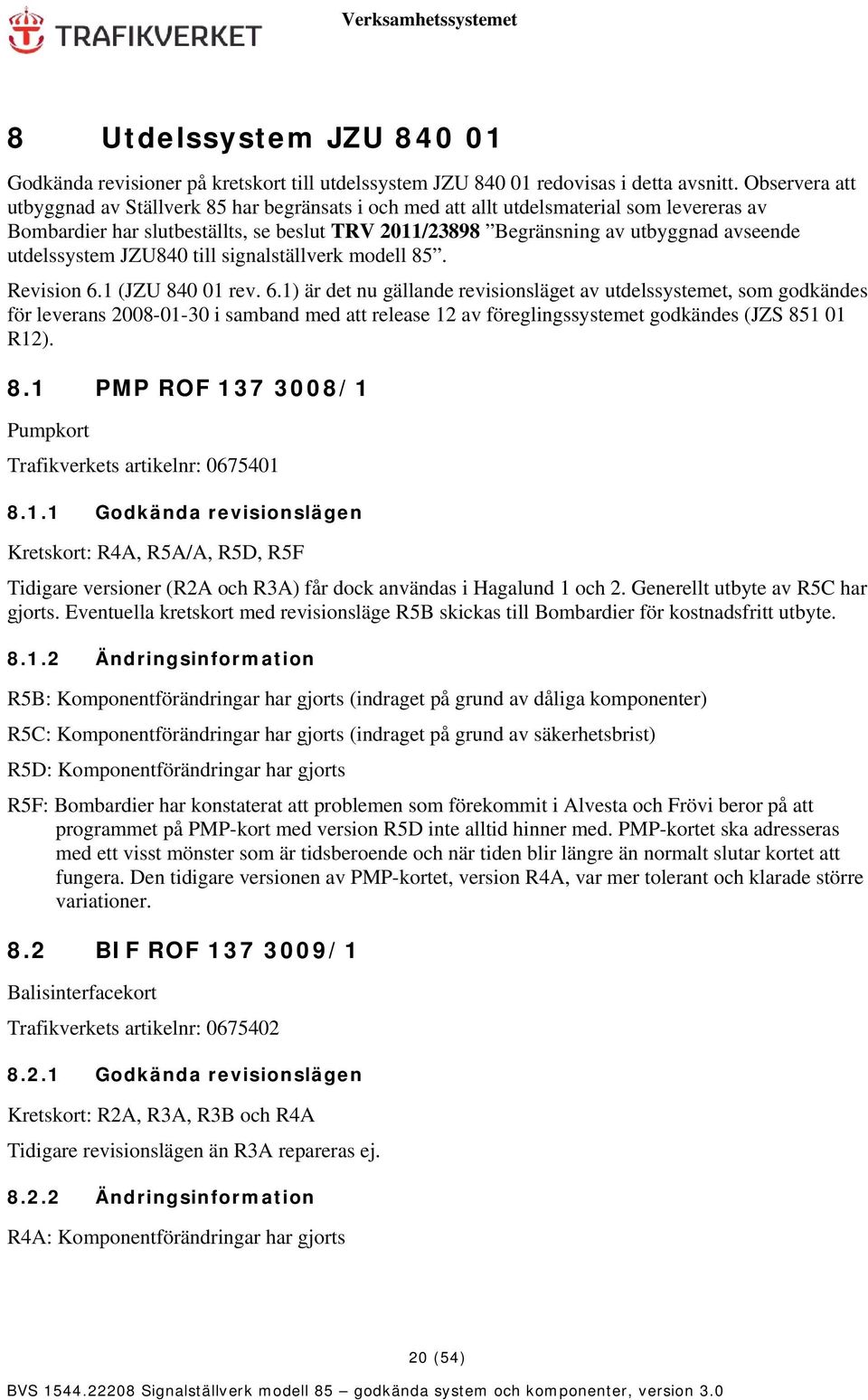 TRAFIKVERKET

Verksamhetssystemet

8 Utdelssystem JZU 840 01

Godkända revisioner på kretskort till utdelssystem JZU 840 01 redovisas i detta avsnitt. Observera att utbyggnad av Ställverk 85 har begränsats i och med att allt utdelsmaterial som levereras av Bombardier har slutbeställts, se beslut TRV 2011/23898 ”Begränsning av utbyggnad avseende utdelssystem JZU840 till signalställverk modell 85”.

Revision 6.1 (JZU 840 01 rev. 6.1) är det nu gällande revisionsläget av utdelssystemet, som godkändes för leverans 2008-01-30 i samband med att release 12 av föreglingssystemet godkändes (JZS 851 01 R12).

8.1 PMP ROF 137 3008/1

Pumpkort

Trafikverkets artikelnr: 0675401

8.1.1 Godkända revisionslägen

Kretskort: R4A, R5A/A, R5D, R5F

Tidigare versioner (R2A och R3A) får dock användas i Hagalund 1 och 2. Generellt utbyte av R5C har gjorts. Eventuella kretskort med revisionsläge R5B skickas till Bombardier för kostnadsfritt utbyte.

8.1.2 Ändringsinformation

R5B: Komponentförändringar har gjorts (indraget på grund av dåliga komponenter)

R5C: Komponentförändringar har gjorts (indraget på grund av säkerhetsbrist)

R5D: Komponentförändringar har gjorts

R5F: Bombardier har konstaterat att problemen som förekommit i Alvesta och Frövi beror på att programmet på PMP-kort med version R5D inte alltid hinner med. PMP-kortet ska adresseras med ett visst mönster som är tidsberoende och när tiden blir längre än normalt slutar kortet att fungera. Den tidigare versionen av PMP-kortet, version R4A, var mer tolerant och klarade större variationer.

8.2 BIF ROF 137 3009/1

Balisinterfacekort

Trafikverkets artikelnr: 0675402

8.2.1 Godkända revisionslägen

Kretskort: R2A, R3A, R3B och R4A

Tidigare revisionslägen än R3A repareras ej.

8.2.2 Ändringsinformation

R4A: Komponentförändringar har gjorts

20 (54)

BVS 1544.22208 Signalställverk modell 85 – godkända system och komponenter, version 3.0